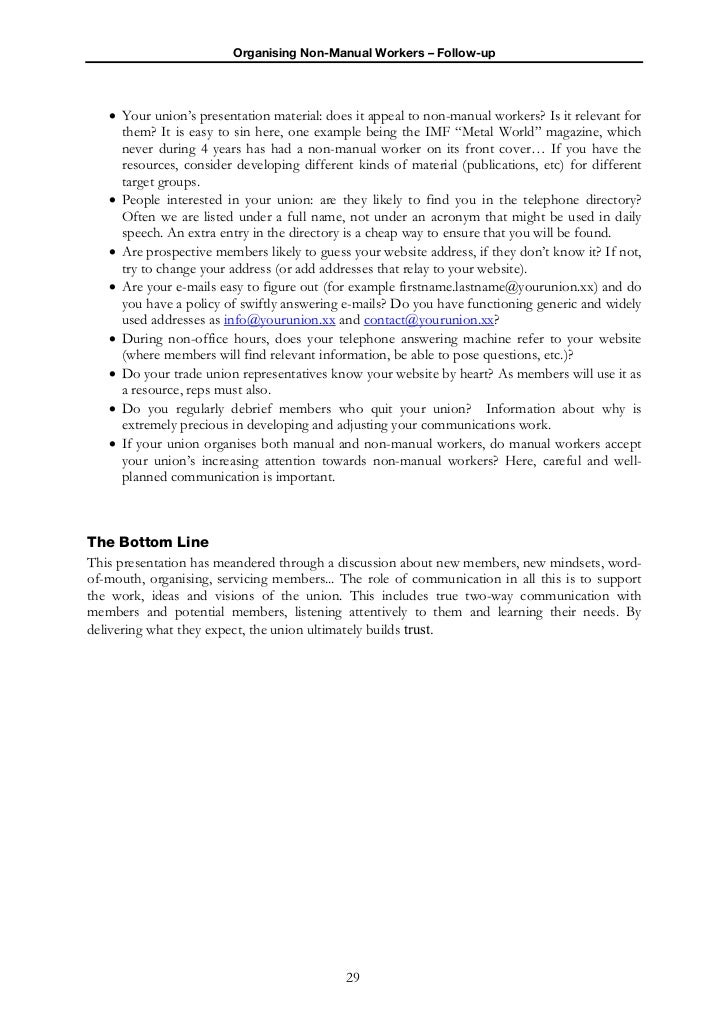 Organising Non-Manual Workers – Follow-up

• Your union's presentation material: does it appeal to non-manual workers? Is it relevant for them? It is easy to sin here, one example being the IMF "Metal World" magazine, which never during 4 years has had a non-manual worker on its front cover… If you have the resources, consider developing different kinds of material (publications, etc) for different target groups.
• People interested in your union: are they likely to find you in the telephone directory? Often we are listed under a full name, not under an acronym that might be used in daily speech. An extra entry in the directory is a cheap way to ensure that you will be found.
• Are prospective members likely to guess your website address, if they don't know it? If not, try to change your address (or add addresses that relay to your website).
• Are your e-mails easy to figure out (for example firstname.lastname@yourunion.xx) and do you have a policy of swiftly answering e-mails? Do you have functioning generic and widely used addresses as info@yourunion.xx and contact@yourunion.xx?
• During non-office hours, does your telephone answering machine refer to your website (where members will find relevant information, be able to pose questions, etc.)?
• Do your trade union representatives know your website by heart? As members will use it as a resource, reps must also.
• Do you regularly debrief members who quit your union? Information about why is extremely precious in developing and adjusting your communications work.
• If your union organises both manual and non-manual workers, do manual workers accept your union's increasing attention towards non-manual workers? Here, careful and well-planned communication is important.

The Bottom Line
This presentation has meandered through a discussion about new members, new mindsets, word-of-mouth, organising, servicing members... The role of communication in all this is to support the work, ideas and visions of the union. This includes true two-way communication with members and potential members, listening attentively to them and learning their needs. By delivering what they expect, the union ultimately builds trust.

29